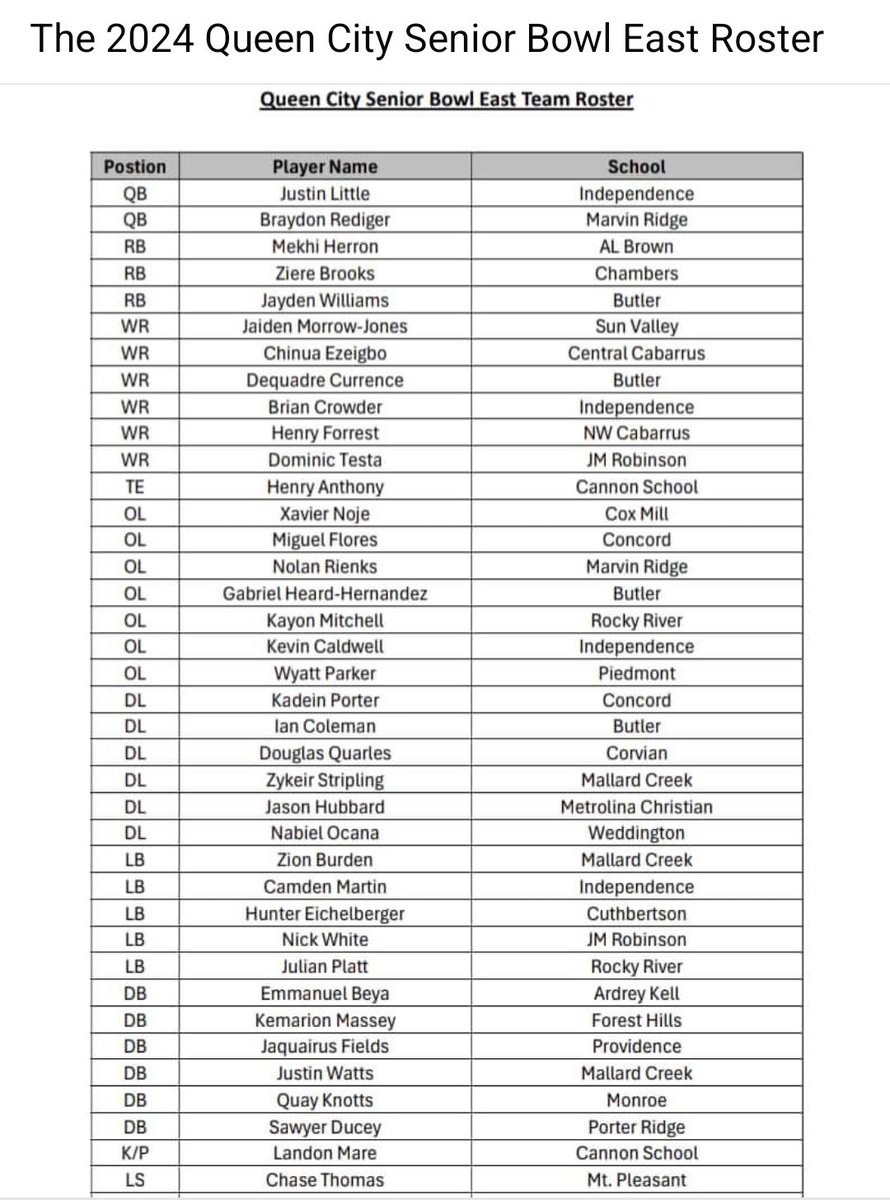 The 2024 Queen City Senior Bowl East Roster

Queen City Senior Bowl East Team Roster

| Postion | Player Name | School |
|---|---|---|
| QB | Justin Little | Independence |
| QB | Braydon Rediger | Marvin Ridge |
| RB | Mekhi Herron | AL Brown |
| RB | Ziere Brooks | Chambers |
| RB | Jayden Williams | Butler |
| WR | Jaiden Morrow-Jones | Sun Valley |
| WR | Chinua Ezeigbo | Central Cabarrus |
| WR | Dequadre Currence | Butler |
| WR | Brian Crowder | Independence |
| WR | Henry Forrest | NW Cabarrus |
| WR | Dominic Testa | JM Robinson |
| TE | Henry Anthony | Cannon School |
| OL | Xavier Noje | Cox Mill |
| OL | Miguel Flores | Concord |
| OL | Nolan Rienks | Marvin Ridge |
| OL | Gabriel Heard-Hernandez | Butler |
| OL | Kayon Mitchell | Rocky River |
| OL | Kevin Caldwell | Independence |
| OL | Wyatt Parker | Piedmont |
| DL | Kadein Porter | Concord |
| DL | Ian Coleman | Butler |
| DL | Douglas Quarles | Corvian |
| DL | Zykeir Stripling | Mallard Creek |
| DL | Jason Hubbard | Metrolina Christian |
| DL | Nabiel Ocana | Weddington |
| LB | Zion Burden | Mallard Creek |
| LB | Camden Martin | Independence |
| LB | Hunter Eichelberger | Cuthbertson |
| LB | Nick White | JM Robinson |
| LB | Julian Platt | Rocky River |
| DB | Emmanuel Beya | Ardrey Kell |
| DB | Kemarion Massey | Forest Hills |
| DB | Jaquairus Fields | Providence |
| DB | Justin Watts | Mallard Creek |
| DB | Quay Knotts | Monroe |
| DB | Sawyer Ducey | Porter Ridge |
| K/P | Landon Mare | Cannon School |
| LS | Chase Thomas | Mt. Pleasant |